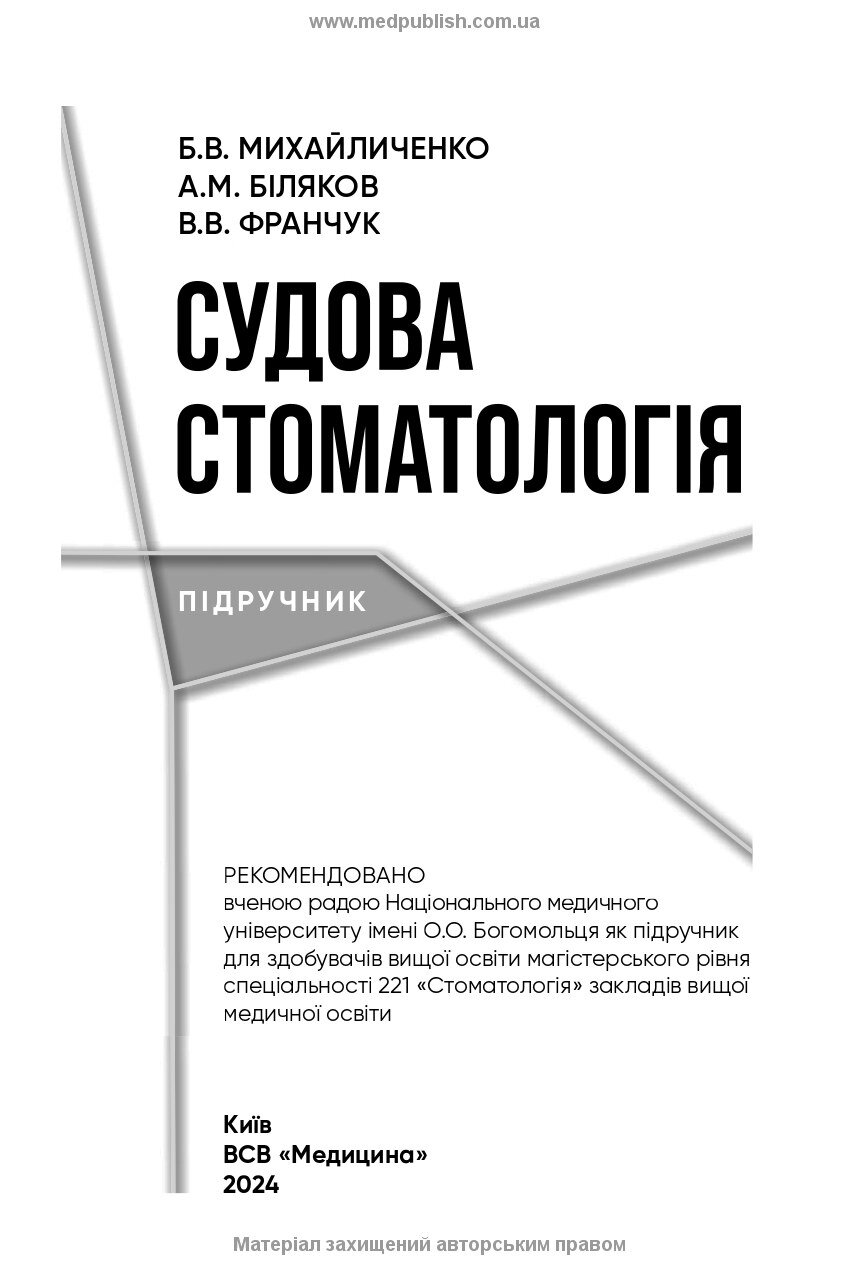 www.medpublish.com.ua

Б.В. МИХАЙЛИЧЕНКО
А.М. БІЛЯКОВ
В.В. ФРАНЧУК

СУДОВА СТОМАТОЛОГІЯ

ПІДРУЧНИК

РЕКОМЕНДОВАНО
вченою радою Національного медичного університету імені О.О. Богомольця як підручник для здобувачів вищої освіти магістерського рівня спеціальності 221 «Стоматологія» закладів вищої медичної освіти

Київ
ВСВ «Медицина»
2024

Матеріал захищений авторським правом